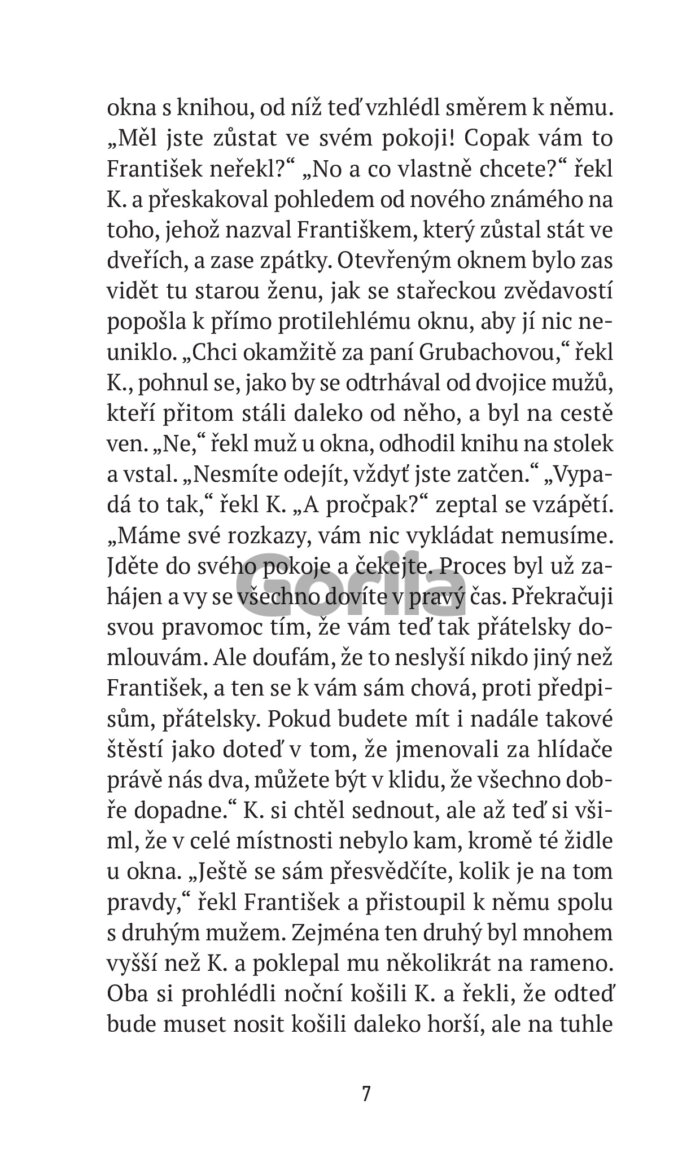 okna s knihou, od níž teď vzhlédl směrem k němu. „Měl jste zůstat ve svém pokoji! Copak vám to František neřekl?“ „No a co vlastně chcete?“ řekl K. a přeskakoval pohledem od nového známého na toho, jehož nazval Františkem, který zůstal stát ve dveřích, a zase zpátky. Otevřeným oknem bylo zas vidět tu starou ženu, jak se stařeckou zvědavostí popošla k přímo protilehlému oknu, aby jí nic neuniklo. „Chci okamžitě za paní Grubachovou,“ řekl K., pohnul se, jako by se odtrhával od dvojice mužů, kteří přitom stáli daleko od něho, a byl na cestě ven. „Ne,“ řekl muž u okna, odhodil knihu na stolek a vstal. „Nesmíte odejít, vždyť jste zatčen.“ „Vypadá to tak,“ řekl K. „A pročpak?“ zeptal se vzápětí. „Máme své rozkazy, vám nic vykládat nemusíme. Jděte do svého pokoje a čekejte. Proces byl už zahájen a vy se všechno dovíte v pravý čas. Překračuji svou pravomoc tím, že vám teď tak přátelsky domlouvám. Ale doufám, že to neslyší nikdo jiný než František, a ten se k vám sám chová, proti předpisům, přátelsky. Pokud budete mít i nadále takové štěstí jako doteď v tom, že jmenovali za hlídače právě nás dva, můžete být v klidu, že všechno dobře dopadne.“ K. si chtěl sednout, ale až teď si všiml, že v celé místnosti nebylo kam, kromě té židle u okna. „Ještě se sám přesvědčíte, kolik je na tom pravdy,“ řekl František a přistoupil k němu spolu s druhým mužem. Zejména ten druhý byl mnohem vyšší než K. a poklepal mu několikrát na rameno. Oba si prohlédli noční košili K. a řekli, že odteď bude muset nosit košili daleko horší, ale na tuhle

Gorila

7